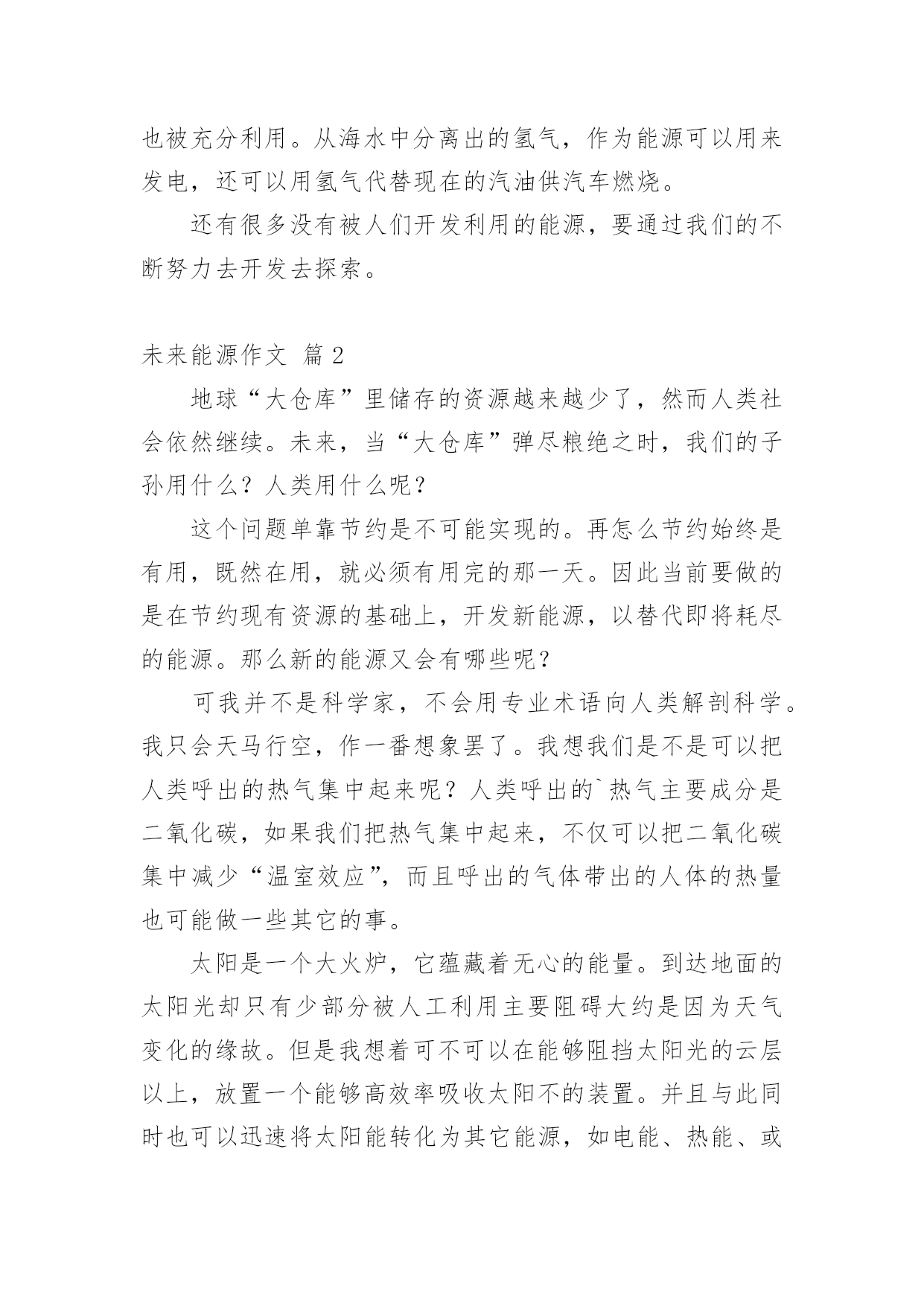 也被充分利用。从海水中分离出的氢气，作为能源可以用来发电，还可以用氢气代替现在的汽油供汽车燃烧。

还有很多没有被人们开发利用的能源，要通过我们的不断努力去开发去探索。

未来能源作文 篇 2

地球“大仓库”里储存的资源越来越少了，然而人类社会依然继续。未来，当“大仓库”弹尽粮绝之时，我们的子孙用什么？人类用什么呢？

这个问题单靠节约是不可能实现的。再怎么节约始终是有用，既然在用，就必须有用完的那一天。因此当前要做的是在节约现有资源的基础上，开发新能源，以替代即将耗尽的能源。那么新的能源又会有哪些呢？

可我并不是科学家，不会用专业术语向人类解剖科学。我只会天马行空，作一番想象罢了。我想我们是不是可以把人类呼出的热气集中起来呢？人类呼出的`热气主要成分是二氧化碳，如果我们把热气集中起来，不仅可以把二氧化碳集中减少“温室效应”，而且呼出的气体带出的人体的热量也可能做一些其它的事。

太阳是一个大火炉，它蕴藏着无心的能量。到达地面的太阳光却只有少部分被人工利用主要阻碍大约是因为天气变化的缘故。但是我想着可不可以在能够阻挡太阳光的云层以上，放置一个能够高效率吸收太阳不的装置。并且与此同时也可以迅速将太阳能转化为其它能源，如电能、热能、或